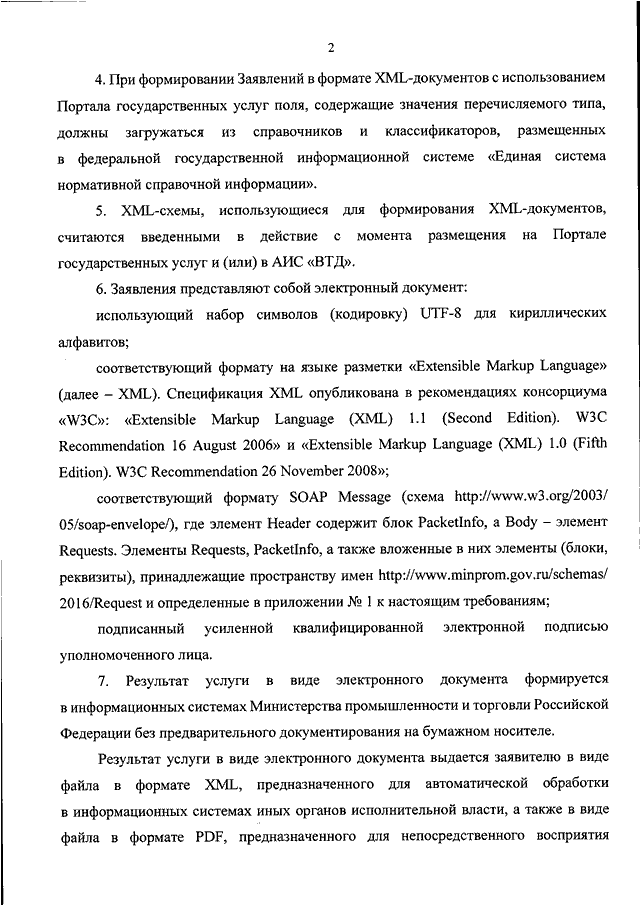 2

4. При формировании Заявлений в формате XML-документов с использованием Портала государственных услуг поля, содержащие значения перечисляемого типа, должны загружаться из справочников и классификаторов, размещенных в федеральной государственной информационной системе «Единая система нормативной справочной информации».

5. XML-схемы, использующиеся для формирования XML-документов, считаются введенными в действие с момента размещения на Портале государственных услуг и (или) в АИС «ВТД».

6. Заявления представляют собой электронный документ:

использующий набор символов (кодировку) UTF-8 для кириллических алфавитов;

соответствующий формату на языке разметки «Extensible Markup Language» (далее – XML). Спецификация XML опубликована в рекомендациях консорциума «W3C»: «Extensible Markup Language (XML) 1.1 (Second Edition). W3C Recommendation 16 August 2006» и «Extensible Markup Language (XML) 1.0 (Fifth Edition). W3C Recommendation 26 November 2008»;

соответствующий формату SOAP Message (схема http://www.w3.org/2003/05/soap-envelope/), где элемент Header содержит блок PacketInfo, а Body – элемент Requests. Элементы Requests, PacketInfo, а также вложенные в них элементы (блоки, реквизиты), принадлежащие пространству имен http://www.minprom.gov.ru/schemas/2016/Request и определенные в приложении № 1 к настоящим требованиям;

подписанный усиленной квалифицированной электронной подписью уполномоченного лица.

7. Результат услуги в виде электронного документа формируется в информационных системах Министерства промышленности и торговли Российской Федерации без предварительного документирования на бумажном носителе.

Результат услуги в виде электронного документа выдается заявителю в виде файла в формате XML, предназначенного для автоматической обработки в информационных системах иных органов исполнительной власти, а также в виде файла в формате PDF, предназначенного для непосредственного восприятия